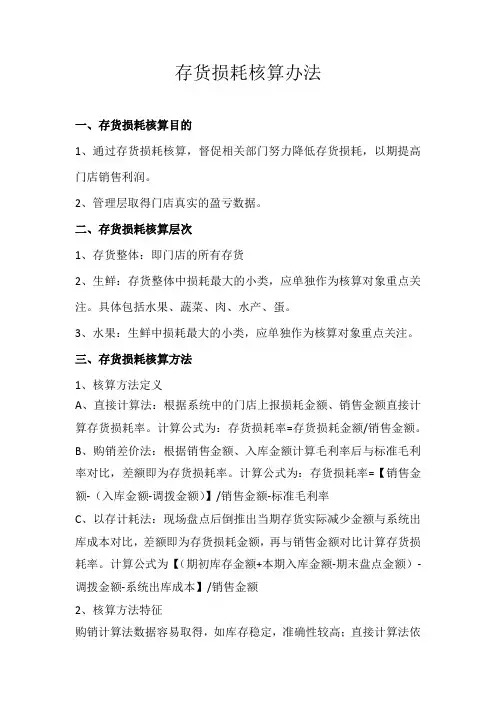 存货损耗核算办法

一、存货损耗核算目的

1、通过存货损耗核算，督促相关部门努力降低存货损耗，以期提高门店销售利润。

2、管理层取得门店真实的盈亏数据。

二、存货损耗核算层次

1、存货整体：即门店的所有存货

2、生鲜：存货整体中损耗最大的小类，应单独作为核算对象重点关注。具体包括水果、蔬菜、肉、水产、蛋。

3、水果：生鲜中损耗最大的小类，应单独作为核算对象重点关注。

三、存货损耗核算方法

1、核算方法定义

A、直接计算法：根据系统中的门店上报损耗金额、销售金额直接计算存货损耗率。计算公式为：存货损耗率=存货损耗金额/销售金额。

B、购销差价法：根据销售金额、入库金额计算毛利率后与标准毛利率对比，差额即为存货损耗率。计算公式为：存货损耗率=【销售金额-（入库金额-调拨金额）】/销售金额-标准毛利率

C、以存计耗法：现场盘点后倒推出当期存货实际减少金额与系统出库成本对比，差额即为存货损耗金额，再与销售金额对比计算存货损耗率。计算公式为【（期初库存金额+本期入库金额-期末盘点金额）-调拨金额-系统出库成本】/销售金额

2、核算方法特征

购销计算法数据容易取得，如库存稳定，准确性较高；直接计算法依